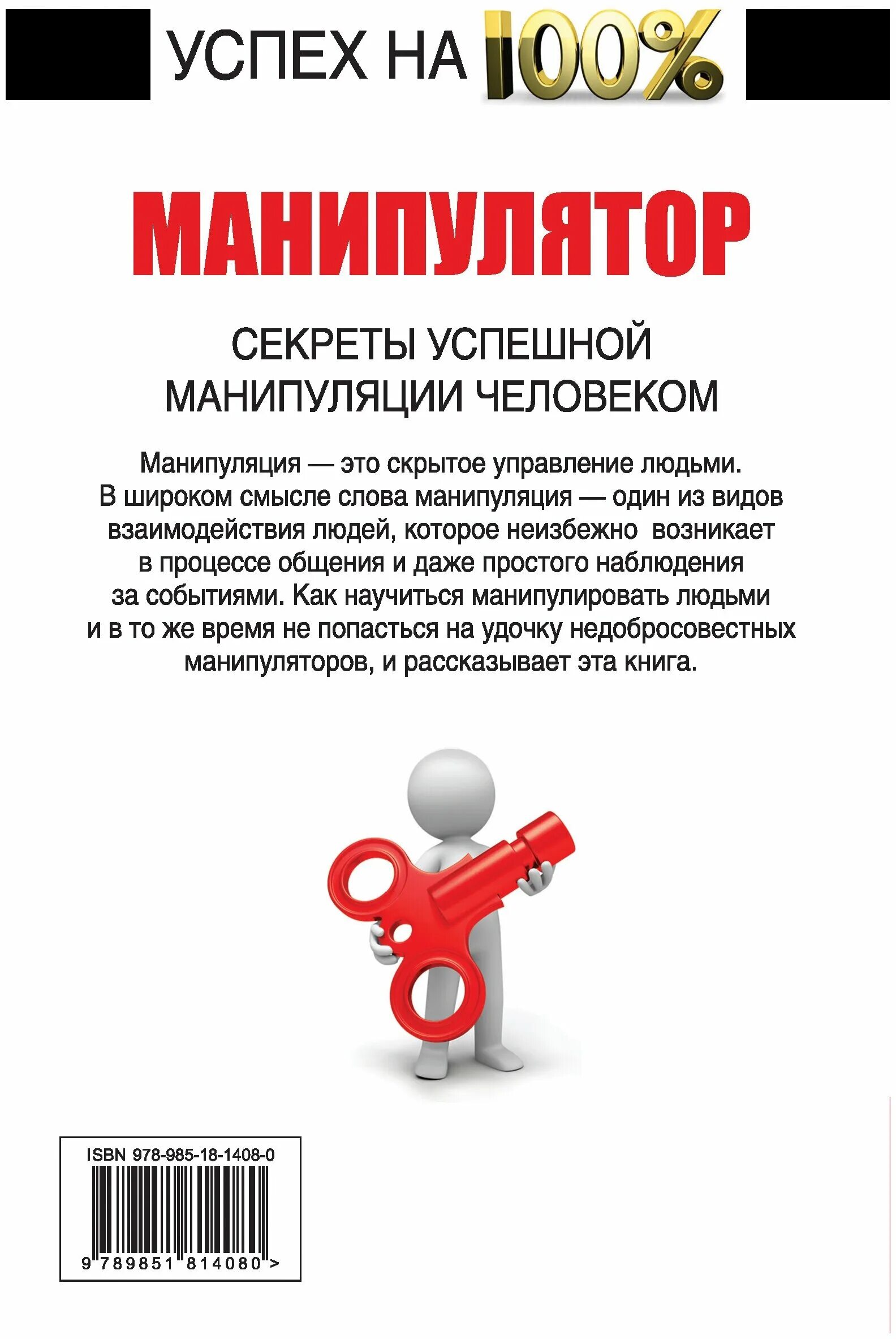 УСПЕХ НА 100%

МАНИПУЛЯТОР

СЕКРЕТЫ УСПЕШНОЙ
МАНИПУЛЯЦИИ ЧЕЛОВЕКОМ

Манипуляция — это скрытое управление людьми. В широком смысле слова манипуляция — один из видов взаимодействия людей, которое неизбежно возникает в процессе общения и даже простого наблюдения за событиями. Как научиться манипулировать людьми и в то же время не попасться на удочку недобросовестных манипуляторов, и рассказывает эта книга.

ISBN 978-985-18-1408-0

9 789851 814080 >